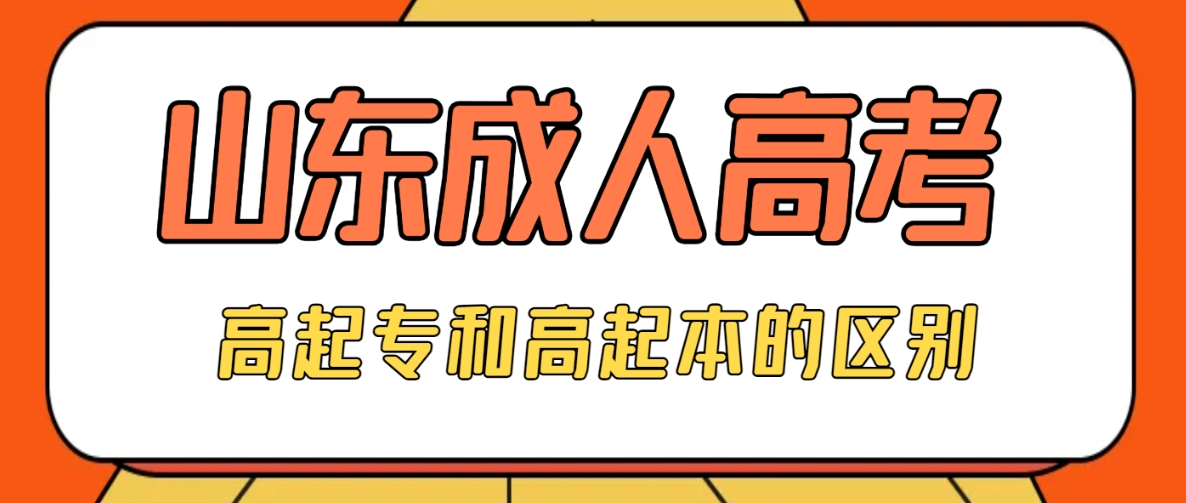 山东成人高考

高起专和高起本的区别